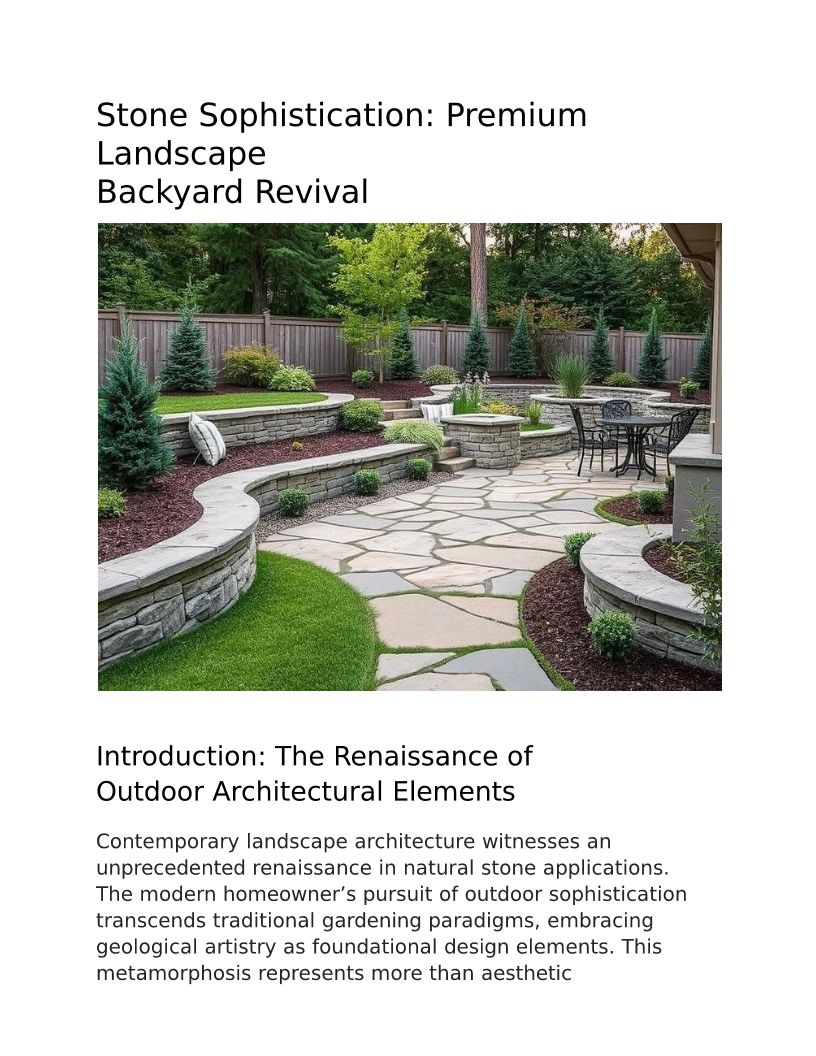 Stone Sophistication: Premium Landscape
Backyard Revival

Introduction: The Renaissance of Outdoor Architectural Elements

Contemporary landscape architecture witnesses an unprecedented renaissance in natural stone applications. The modern homeowner's pursuit of outdoor sophistication transcends traditional gardening paradigms, embracing geological artistry as foundational design elements. This metamorphosis represents more than aesthetic